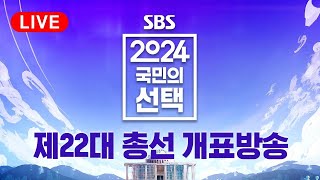 LIVE

SBS

2024
국민의
선택

제22대 총선 개표방송